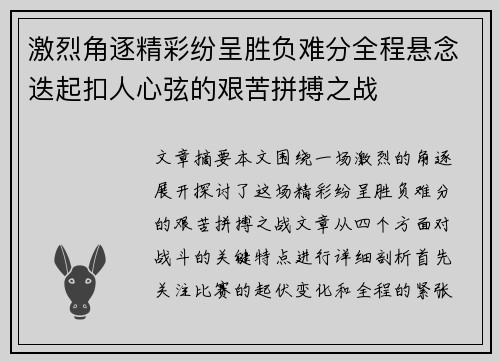 激烈角逐精彩纷呈胜负难分全程悬念迭起扣人心弦的艰苦拼搏之战

文章摘要本文围绕一场激烈的角逐展开探讨了这场精彩纷呈胜负难分的艰苦拼搏之战文章从四个方面对战斗的关键特点进行详细剖析首先关注比赛的起伏变化和全程的紧张